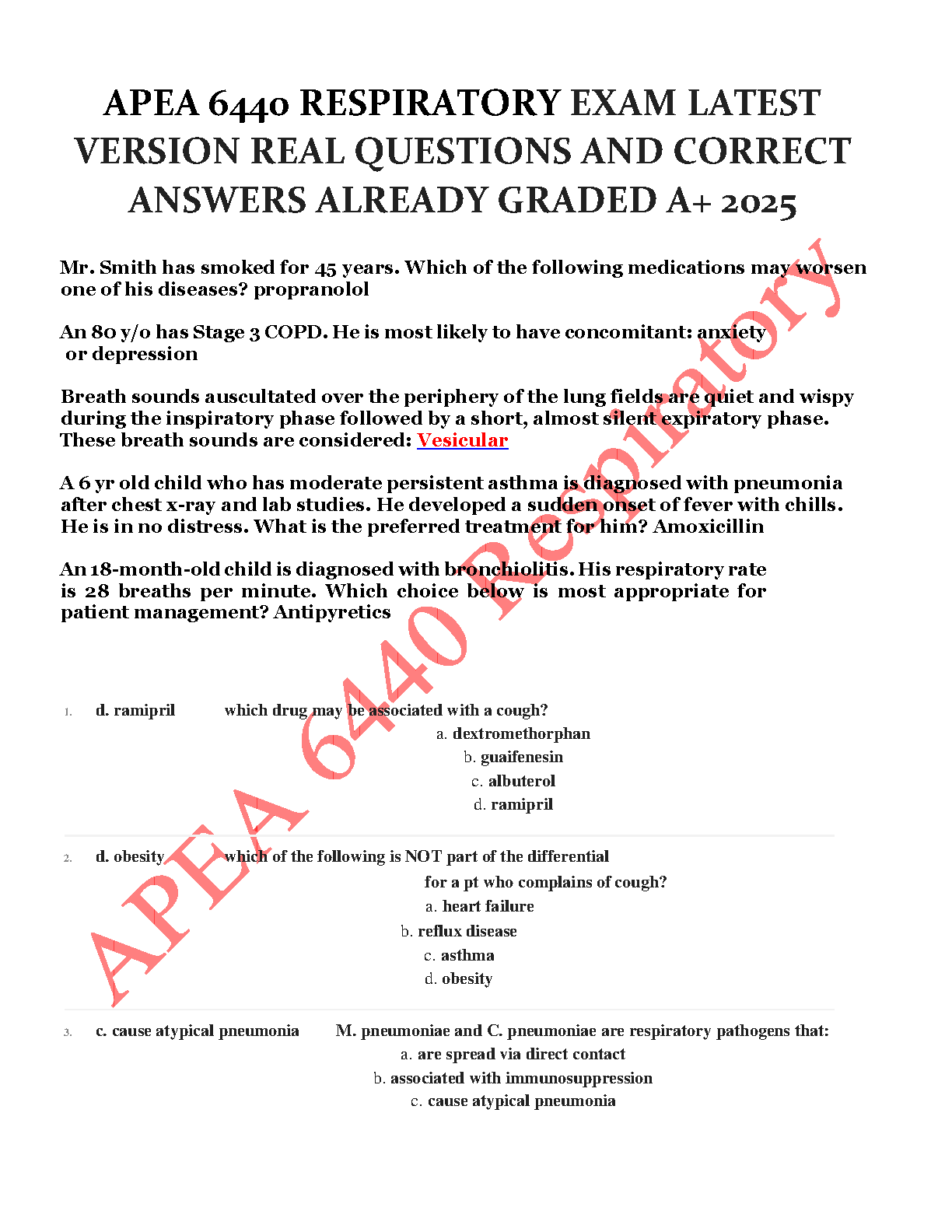 APEA 6440 RESPIRATORY EXAM LATEST VERSION REAL QUESTIONS AND CORRECT ANSWERS ALREADY GRADED A+ 2025

Mr. Smith has smoked for 45 years. Which of the following medications may worsen one of his diseases? propranolol

An 80 y/o has Stage 3 COPD. He is most likely to have concomitant: anxiety or depression

Breath sounds auscultated over the periphery of the lung fields are quiet and wispy during the inspiratory phase followed by a short, almost silent expiratory phase. These breath sounds are considered: Vesicular

A 6 yr old child who has moderate persistent asthma is diagnosed with pneumonia after chest x-ray and lab studies. He developed a sudden onset of fever with chills. He is in no distress. What is the preferred treatment for him? Amoxicillin

An 18-month-old child is diagnosed with bronchiolitis. His respiratory rate is 28 breaths per minute. Which choice below is most appropriate for patient management? Antipyretics

1. d. ramipril which drug may be associated with a cough?
a. dextromethorphan
b. guaifenesin
c. albuterol
d. ramipril

2. d. obesity which of the following is NOT part of the differential for a pt who complains of cough?
a. heart failure
b. reflux disease
c. asthma
d. obesity

3. c. cause atypical pneumonia M. pneumoniae and C. pneumoniae are respiratory pathogens that:
a. are spread via direct contact
b. associated with immunosuppression
c. cause atypical pneumonia

APEA 6440 Respiratory